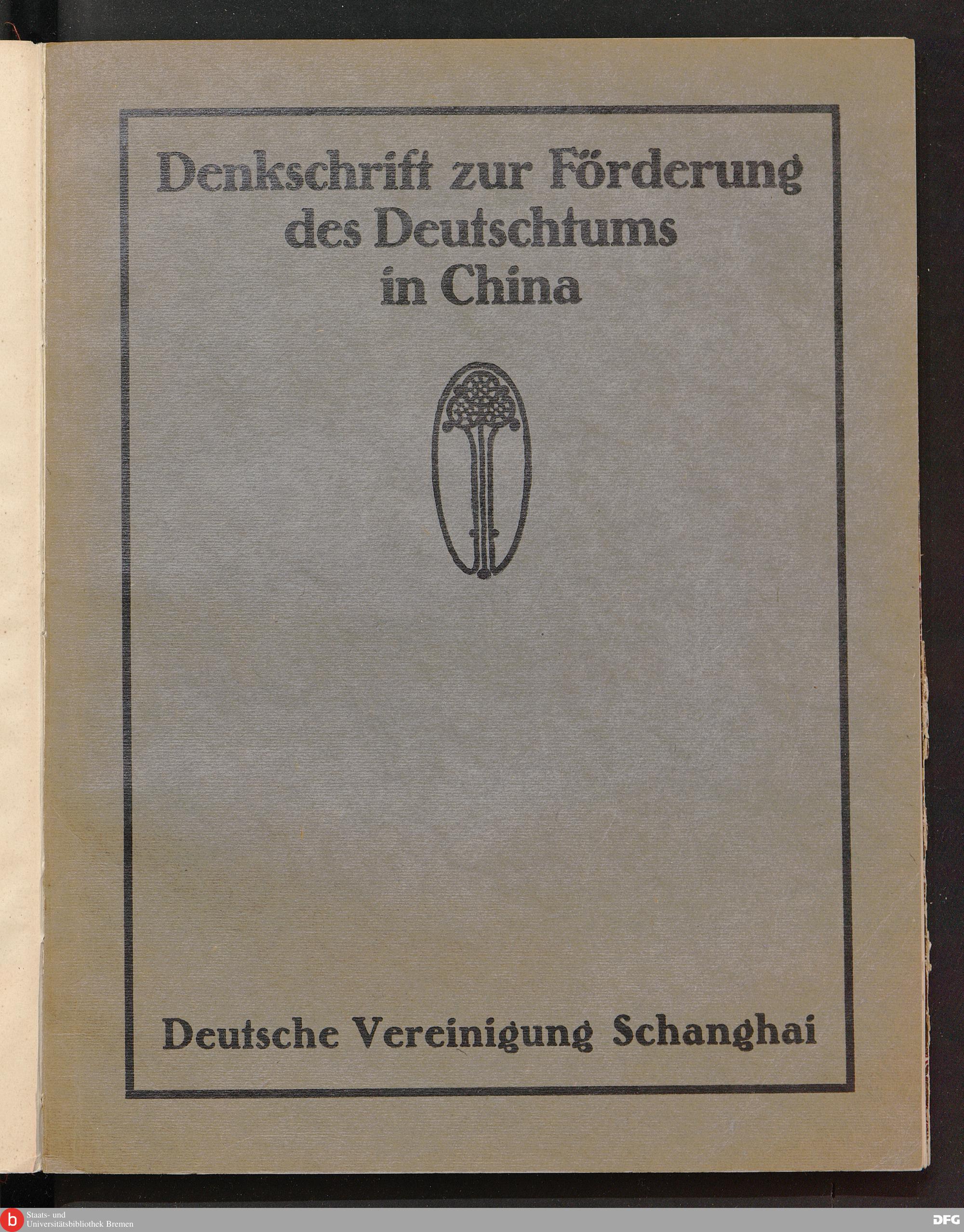 Denkschrift zur Förderung des Deutschtums in China

Deutsche Vereinigung Schanghai

Staats- und Universitätsbibliothek Bremen

DFG